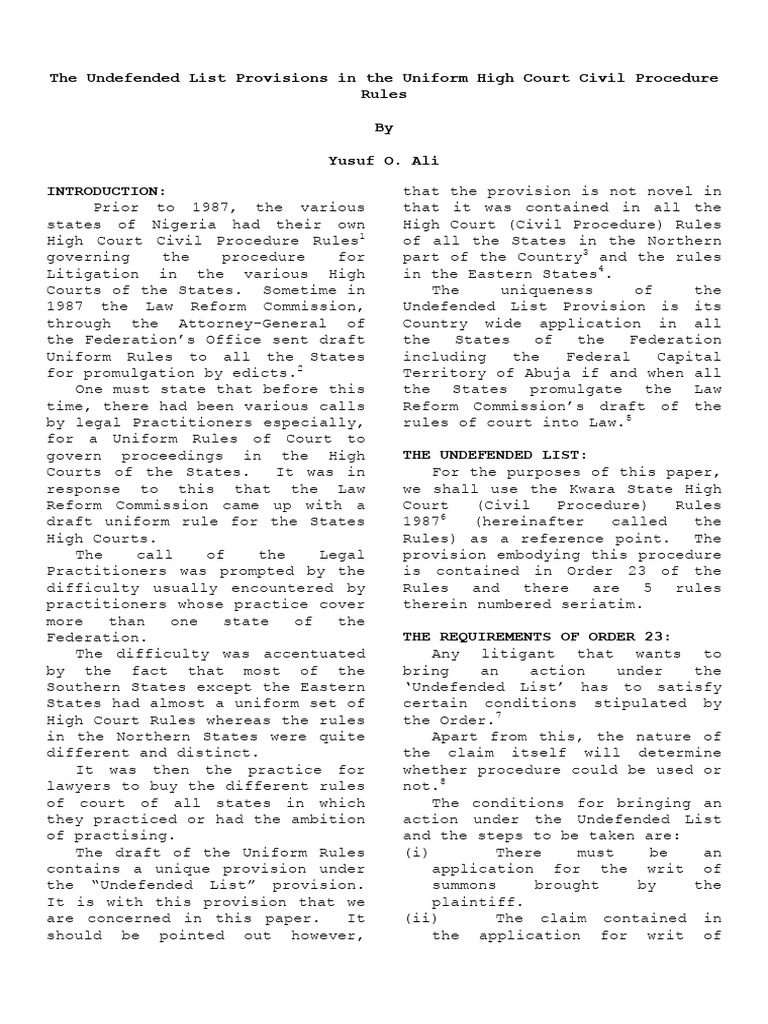 The Undefended List Provisions in the Uniform High Court Civil Procedure Rules

By

Yusuf O. Ali

INTRODUCTION:

Prior to 1987, the various states of Nigeria had their own High Court Civil Procedure Rules$^1$ governing the procedure for Litigation in the various High Courts of the States. Sometime in 1987 the Law Reform Commission, through the Attorney-General of the Federation's Office sent draft Uniform Rules to all the States for promulgation by edicts.$^2$

One must state that before this time, there had been various calls by legal Practitioners especially, for a Uniform Rules of Court to govern proceedings in the High Courts of the States. It was in response to this that the Law Reform Commission came up with a draft uniform rule for the States High Courts.

The call of the Legal Practitioners was prompted by the difficulty usually encountered by practitioners whose practice cover more than one state of the Federation.

The difficulty was accentuated by the fact that most of the Southern States except the Eastern States had almost a uniform set of High Court Rules whereas the rules in the Northern States were quite different and distinct.

It was then the practice for lawyers to buy the different rules of court of all states in which they practiced or had the ambition of practising.

The draft of the Uniform Rules contains a unique provision under the "Undefended List" provision. It is with this provision that we are concerned in this paper. It should be pointed out however, that the provision is not novel in that it was contained in all the High Court (Civil Procedure) Rules of all the States in the Northern part of the Country$^3$ and the rules in the Eastern States$^4$.

The uniqueness of the Undefended List Provision is its Country wide application in all the States of the Federation including the Federal Capital Territory of Abuja if and when all the States promulgate the Law Reform Commission's draft of the rules of court into Law.$^5$

THE UNDEFENDED LIST:

For the purposes of this paper, we shall use the Kwara State High Court (Civil Procedure) Rules 1987$^6$ (hereinafter called the Rules) as a reference point. The provision embodying this procedure is contained in Order 23 of the Rules and there are 5 rules therein numbered seriatim.

THE REQUIREMENTS OF ORDER 23:

Any litigant that wants to bring an action under the 'Undefended List' has to satisfy certain conditions stipulated by the Order.$^7$

Apart from this, the nature of the claim itself will determine whether procedure could be used or not.$^8$

The conditions for bringing an action under the Undefended List and the steps to be taken are:
(i) There must be an application for the writ of summons brought by the plaintiff.
(ii) The claim contained in the application for writ of